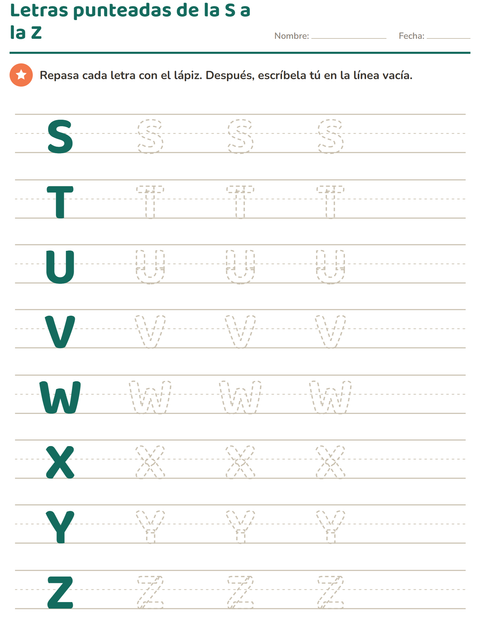 Letras punteadas de la S a la Z

Nombre: ____________ Fecha: ________

Repasa cada letra con el lápiz. Después, escríbela tú en la línea vacía.

S S S S

T T T T

U U U U

V V V V

W W W W

X X X X

Y Y Y Y

Z Z Z Z